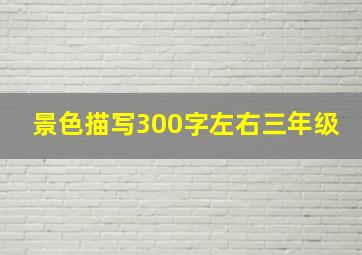 景色描写300字左右三年级